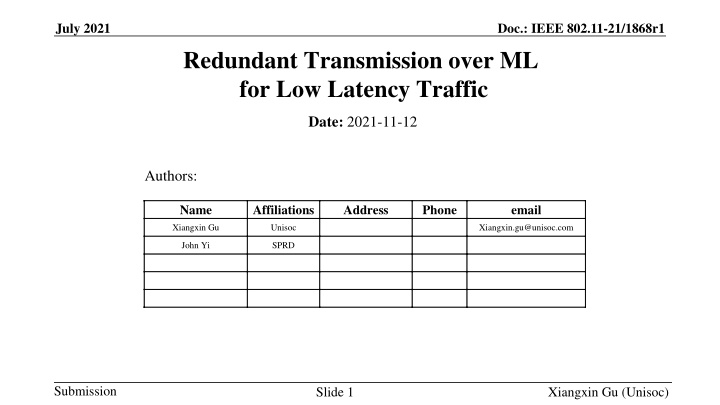 July 2021

Doc.: IEEE 802.11-21/1868r1

Redundant Transmission over ML for Low Latency Traffic

Date: 2021-11-12

Authors:

| Name | Affiliations | Address | Phone | email |
|---|---|---|---|---|
| Xiangxin Gu | Unisoc | | | Xiangxin.gu@unisoc.com |
| John Yi | SPRD | | | |
| | | | | |
| | | | | |
| | | | | |

Submission

Slide 1

Xiangxin Gu (Unisoc)